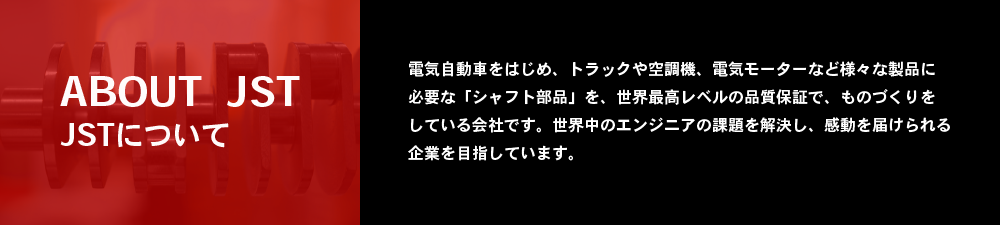 ABOUT JST
JSTについて

電気自動車をはじめ、トラックや空調機、電気モーターなど様々な製品に必要な「シャフト部品」を、世界最高レベルの品質保証で、ものづくりをしている会社です。世界中のエンジニアの課題を解決し、感動を届けられる企業を目指しています。